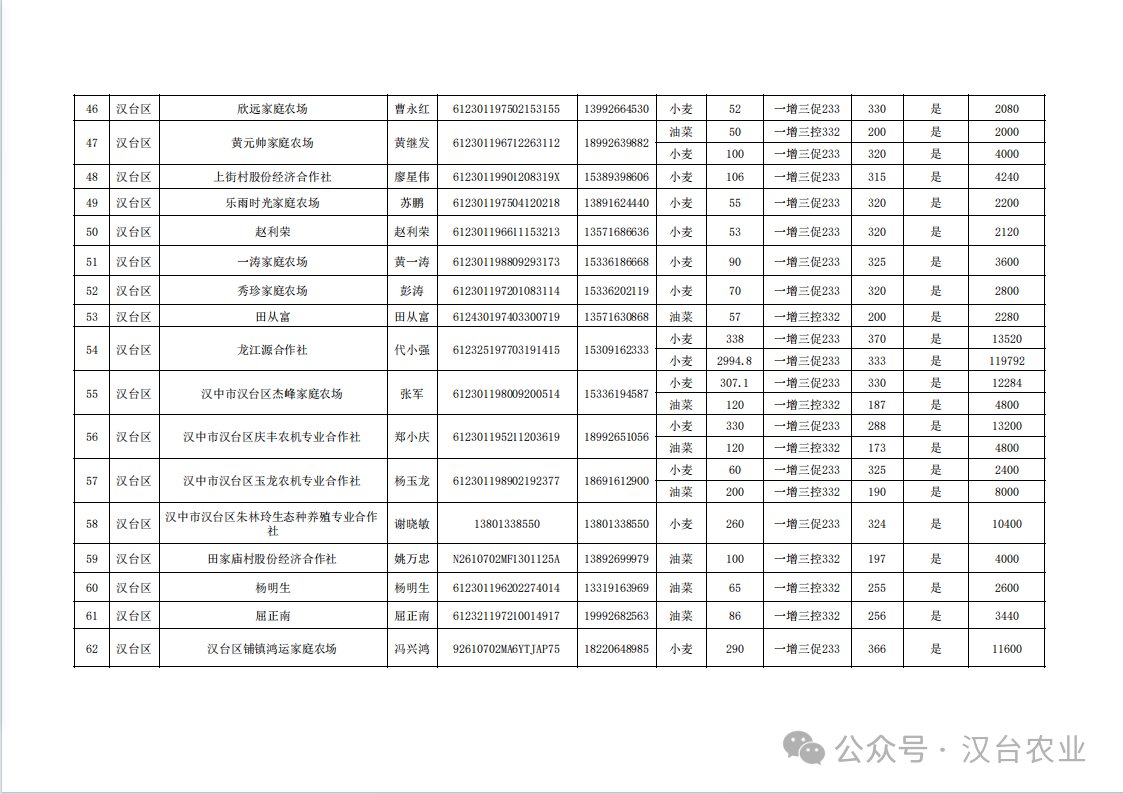 | 46 | 汉台区 | 欣远家庭农场 | 曹永红 | 612301197502153155 | 13992664530 | 小麦 | 52 | 一增三促233 | 330 | 是 | 2080 |
|---|---|---|---|---|---|---|---|---|---|---|---|
| 47 | 汉台区 | 黄元帅家庭农场 | 黄继发 | 612301196712263112 | 18992639882 | 油菜 | 50 | 一增三控332 | 200 | 是 | 2000 |
| | | | | | | 小麦 | 100 | 一增三促233 | 320 | 是 | 4000 |
| 48 | 汉台区 | 上街村股份经济合作社 | 廖星伟 | 61230119901208319X | 15389398606 | 小麦 | 106 | 一增三促233 | 315 | 是 | 4240 |
| 49 | 汉台区 | 乐雨时光家庭农场 | 苏鹏 | 612301197504120218 | 13891624440 | 小麦 | 55 | 一增三促233 | 320 | 是 | 2200 |
| 50 | 汉台区 | 赵利荣 | 赵利荣 | 612301196611153213 | 13571686636 | 小麦 | 53 | 一增三促233 | 320 | 是 | 2120 |
| 51 | 汉台区 | 一涛家庭农场 | 黄一涛 | 612301198809293173 | 15336186668 | 小麦 | 90 | 一增三促233 | 325 | 是 | 3600 |
| 52 | 汉台区 | 秀珍家庭农场 | 彭涛 | 612301197201083114 | 15336202119 | 小麦 | 70 | 一增三促233 | 320 | 是 | 2800 |
| 53 | 汉台区 | 田从富 | 田从富 | 612430197403300719 | 13571630868 | 油菜 | 57 | 一增三控332 | 200 | 是 | 2280 |
| 54 | 汉台区 | 龙江源合作社 | 代小强 | 612325197703191415 | 15309162333 | 小麦 | 338 | 一增三促233 | 370 | 是 | 13520 |
| | | | | | | 小麦 | 2994.8 | 一增三促233 | 333 | 是 | 119792 |
| 55 | 汉台区 | 汉中市汉台区杰峰家庭农场 | 张军 | 612301198009200514 | 15336194587 | 小麦 | 307.1 | 一增三促233 | 330 | 是 | 12284 |
| | | | | | | 油菜 | 120 | 一增三控332 | 187 | 是 | 4800 |
| 56 | 汉台区 | 汉中市汉台区庆丰农机专业合作社 | 郑小庆 | 612301195211203619 | 18992651056 | 小麦 | 330 | 一增三促233 | 288 | 是 | 13200 |
| | | | | | | 油菜 | 120 | 一增三控332 | 173 | 是 | 4800 |
| 57 | 汉台区 | 汉中市汉台区玉龙农机专业合作社 | 杨玉龙 | 612301198902192377 | 18691612900 | 小麦 | 60 | 一增三促233 | 325 | 是 | 2400 |
| | | | | | | 油菜 | 200 | 一增三控332 | 190 | 是 | 8000 |
| 58 | 汉台区 | 汉中市汉台区朱林玲生态种养殖专业合作社 | 谢晓敏 | 13801338550 | 13801338550 | 小麦 | 260 | 一增三促233 | 324 | 是 | 10400 |
| 59 | 汉台区 | 田家庙村股份经济合作社 | 姚万忠 | N2610702MF1301125A | 13892699979 | 油菜 | 100 | 一增三控332 | 197 | 是 | 4000 |
| 60 | 汉台区 | 杨明生 | 杨明生 | 612301196202274014 | 13319163969 | 油菜 | 65 | 一增三控332 | 255 | 是 | 2600 |
| 61 | 汉台区 | 屈正南 | 屈正南 | 612321197210014917 | 19992682563 | 油菜 | 86 | 一增三控332 | 256 | 是 | 3440 |
| 62 | 汉台区 | 汉台区铺镇鸿运家庭农场 | 冯兴鸿 | 92610702MA6YTJAP75 | 18220648985 | 小麦 | 290 | 一增三促233 | 366 | 是 | 11600 |

公众号 · 汉台农业